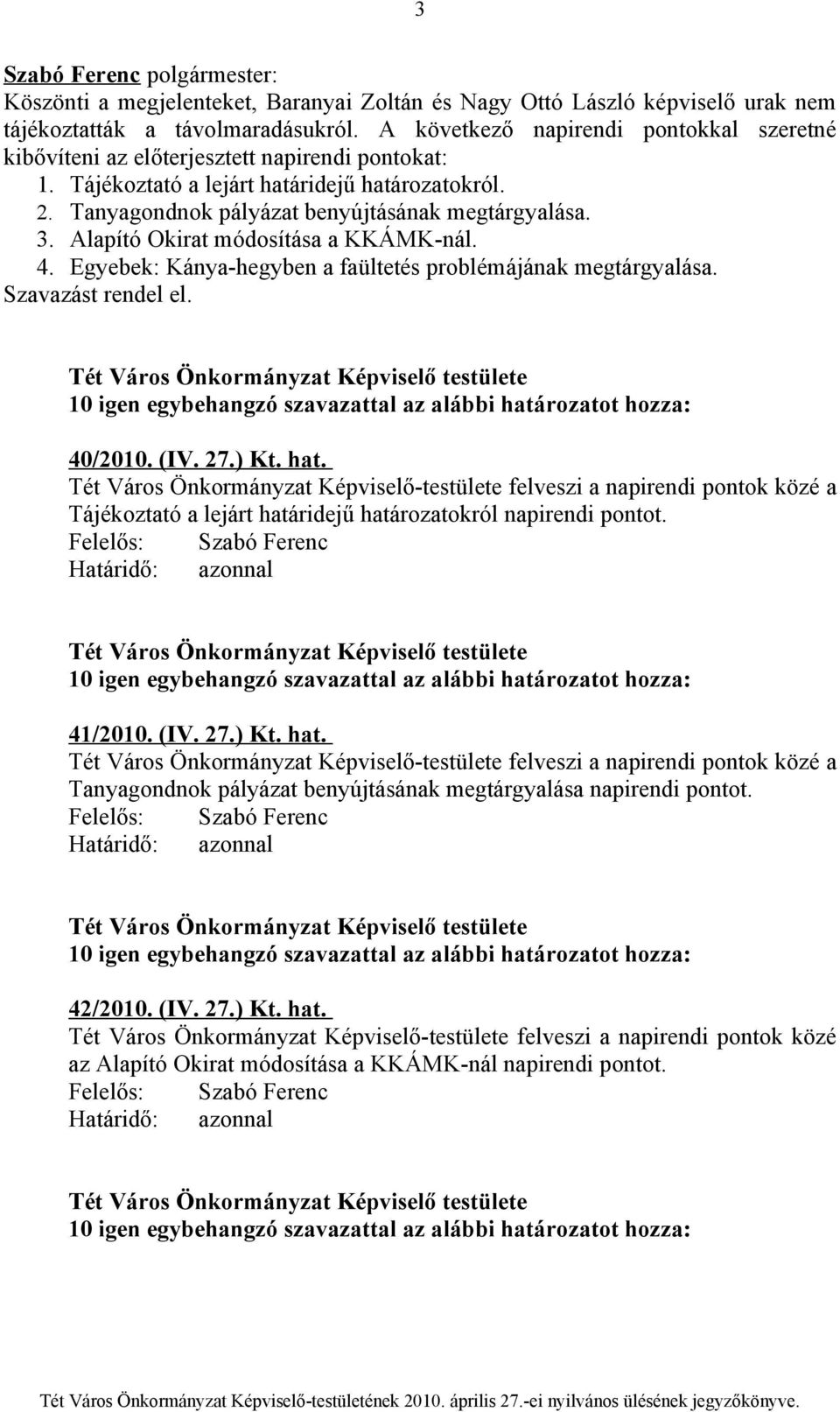 3

Szabó Ferenc polgármester:
Köszönti a megjelenteket, Baranyai Zoltán és Nagy Ottó László képviselő urak nem tájékoztatták a távolmaradásukról. A következő napirendi pontokkal szeretné kibővíteni az előterjesztett napirendi pontokat:
1. Tájékoztató a lejárt határidejű határozatokról.
2. Tanyagondnok pályázat benyújtásának megtárgyalása.
3. Alapító Okirat módosítása a KKÁMK-nál.
4. Egyebek: Kánya-hegyben a faültetés problémájának megtárgyalása.
Szavazást rendel el.

Tét Város Önkormányzat Képviselő testülete
10 igen egybehangzó szavazattal az alábbi határozatot hozza:

40/2010. (IV. 27.) Kt. hat.
Tét Város Önkormányzat Képviselő-testülete felveszi a napirendi pontok közé a Tájékoztató a lejárt határidejű határozatokról napirendi pontot.
Felelős: Szabó Ferenc
Határidő: azonnal

Tét Város Önkormányzat Képviselő testülete
10 igen egybehangzó szavazattal az alábbi határozatot hozza:

41/2010. (IV. 27.) Kt. hat.
Tét Város Önkormányzat Képviselő-testülete felveszi a napirendi pontok közé a Tanyagondnok pályázat benyújtásának megtárgyalása napirendi pontot.
Felelős: Szabó Ferenc
Határidő: azonnal

Tét Város Önkormányzat Képviselő testülete
10 igen egybehangzó szavazattal az alábbi határozatot hozza:

42/2010. (IV. 27.) Kt. hat.
Tét Város Önkormányzat Képviselő-testülete felveszi a napirendi pontok közé az Alapító Okirat módosítása a KKÁMK-nál napirendi pontot.
Felelős: Szabó Ferenc
Határidő: azonnal

Tét Város Önkormányzat Képviselő testülete
10 igen egybehangzó szavazattal az alábbi határozatot hozza:

Tét Város Önkormányzat Képviselő-testületének 2010. április 27.-ei nyilvános ülésének jegyzőkönyve.